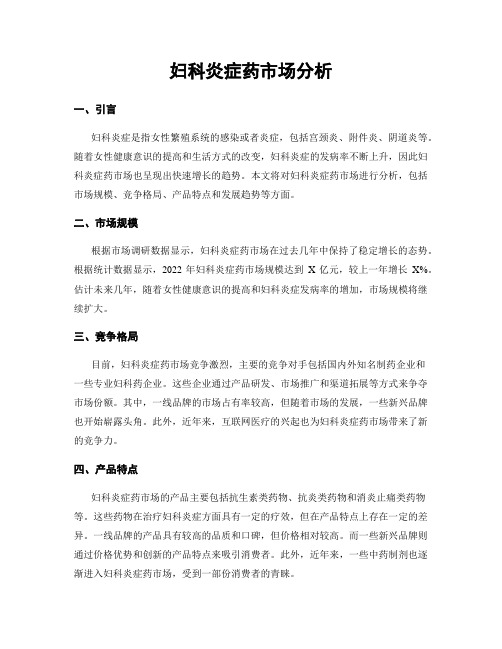 妇科炎症药市场分析

一、引言

妇科炎症是指女性繁殖系统的感染或者炎症，包括宫颈炎、附件炎、阴道炎等。随着女性健康意识的提高和生活方式的改变，妇科炎症的发病率不断上升，因此妇科炎症药市场也呈现出快速增长的趋势。本文将对妇科炎症药市场进行分析，包括市场规模、竞争格局、产品特点和发展趋势等方面。

二、市场规模

根据市场调研数据显示，妇科炎症药市场在过去几年中保持了稳定增长的态势。根据统计数据显示，2022 年妇科炎症药市场规模达到 X 亿元，较上一年增长 X%。估计未来几年，随着女性健康意识的提高和妇科炎症发病率的增加，市场规模将继续扩大。

三、竞争格局

目前，妇科炎症药市场竞争激烈，主要的竞争对手包括国内外知名制药企业和一些专业妇科药企业。这些企业通过产品研发、市场推广和渠道拓展等方式来争夺市场份额。其中，一线品牌的市场占有率较高，但随着市场的发展，一些新兴品牌也开始崭露头角。此外，近年来，互联网医疗的兴起也为妇科炎症药市场带来了新的竞争力。

四、产品特点

妇科炎症药市场的产品主要包括抗生素类药物、抗炎类药物和消炎止痛类药物等。这些药物在治疗妇科炎症方面具有一定的疗效，但在产品特点上存在一定的差异。一线品牌的产品具有较高的品质和口碑，但价格相对较高。而一些新兴品牌则通过价格优势和创新的产品特点来吸引消费者。此外，近年来，一些中药制剂也逐渐进入妇科炎症药市场，受到一部份消费者的青睐。